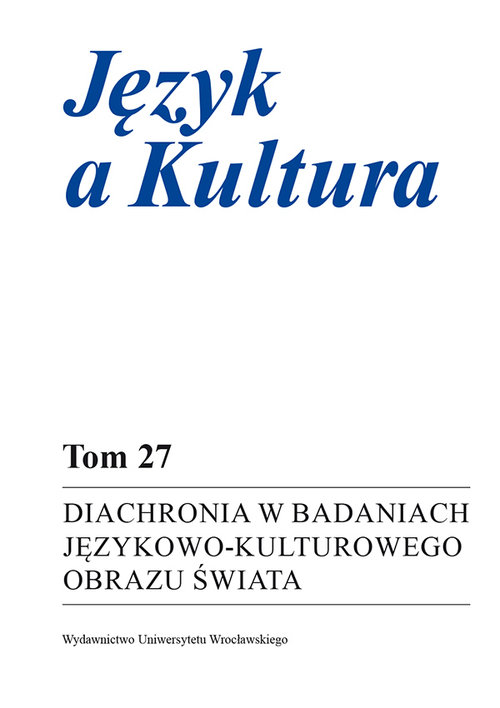 Język a Kultura

Tom 27

DIACHRONIA W BADANIACH JĘZYKOWO-KULTUROWEGO OBRAZU ŚWIATA

Wydawnictwo Uniwersytetu Wrocławskiego